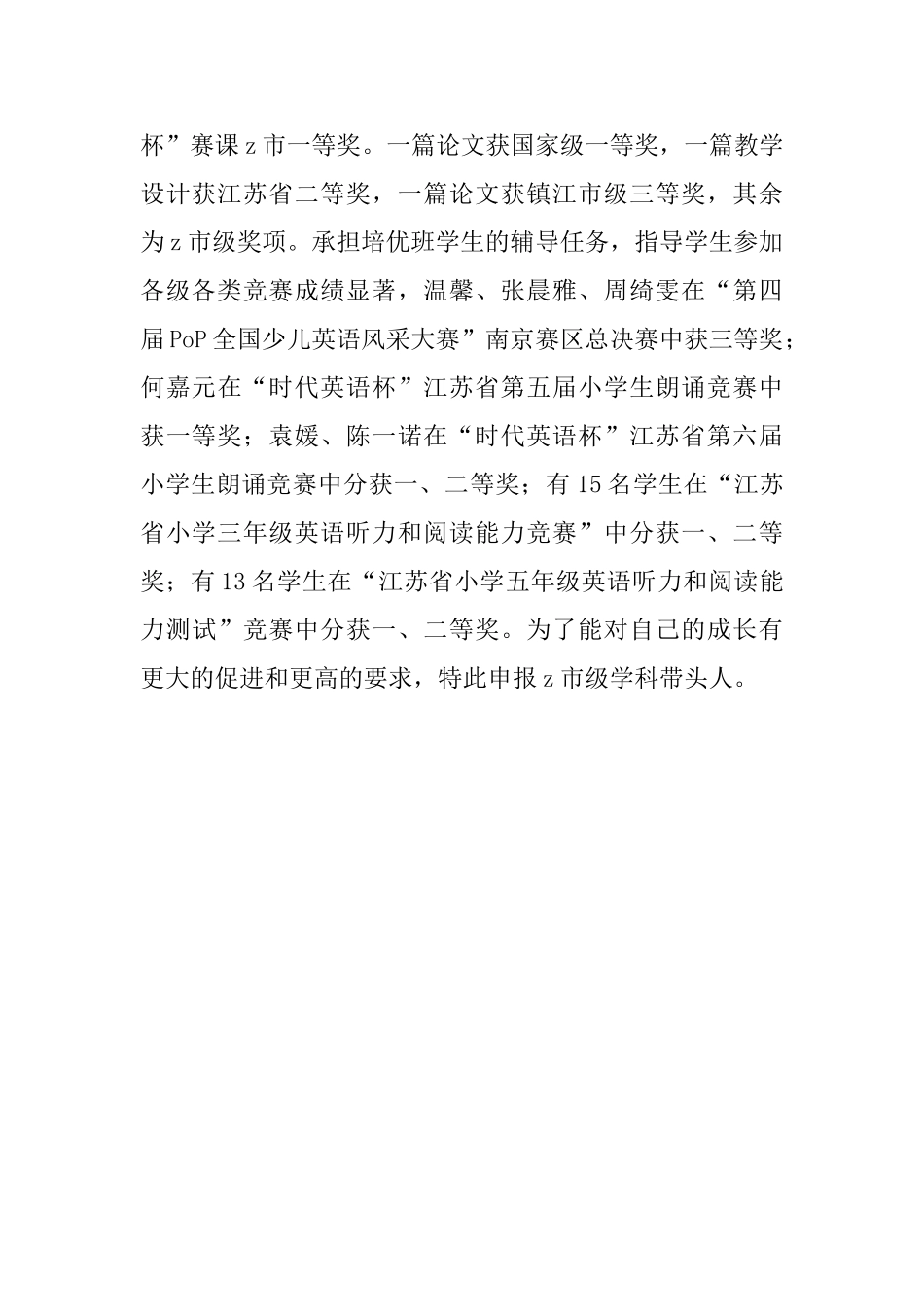 杯”赛课z市一等奖。一篇论文获国家级一等奖，一篇教学设计获江苏省二等奖，一篇论文获镇江市级三等奖，其余为z市级奖项。承担培优班学生的辅导任务，指导学生参加各级各类竞赛成绩显著，温馨、张晨雅、周绮雯在“第四届PoP全国少儿英语风采大赛”南京赛区总决赛中获三等奖；何嘉元在“时代英语杯”江苏省第五届小学生朗诵竞赛中获一等奖；袁媛、陈一诺在“时代英语杯”江苏省第六届小学生朗诵竞赛中分获一、二等奖；有15名学生在“江苏省小学三年级英语听力和阅读能力竞赛”中分获一、二等奖；有13名学生在“江苏省小学五年级英语听力和阅读能力测试”竞赛中分获一、二等奖。为了能对自己的成长有更大的促进和更高的要求，特此申报z市级学科带头人。